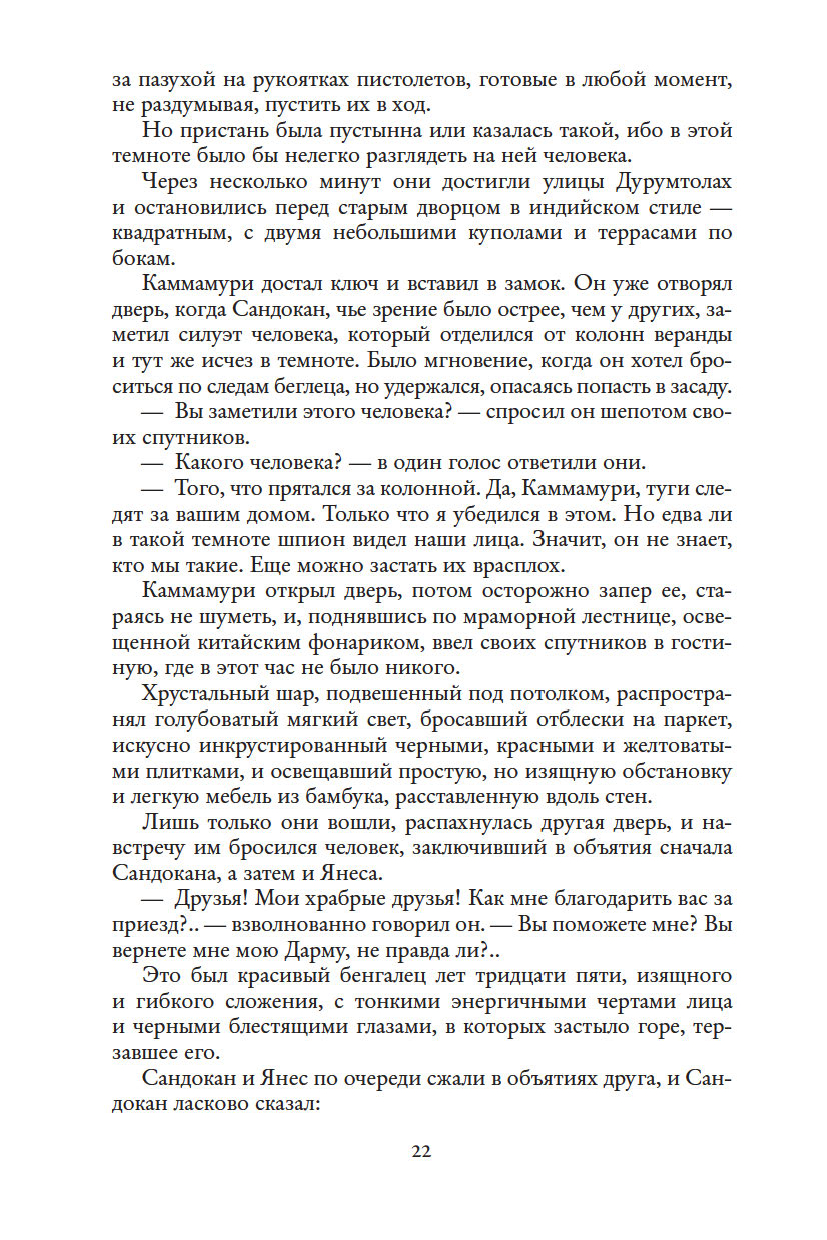 за пазухой на рукоятках пистолетов, готовые в любой момент, не раздумывая, пустить их в ход.

Но пристань была пустынна или казалась такой, ибо в этой темноте было бы нелегко разглядеть на ней человека.

Через несколько минут они достигли улицы Дурумтолах и остановились перед старым дворцом в индийском стиле — квадратным, с двумя небольшими куполами и террасами по бокам.

Каммамури достал ключ и вставил в замок. Он уже отворял дверь, когда Сандокан, чье зрение было острее, чем у других, заметил силуэт человека, который отделился от колонн веранды и тут же исчез в темноте. Было мгновение, когда он хотел броситься по следам беглеца, но удержался, опасаясь попасть в засаду.

— Вы заметили этого человека? — спросил он шепотом своих спутников.

— Какого человека? — в один голос ответили они.

— Того, что прятался за колонной. Да, Каммамури, туги следят за вашим домом. Только что я убедился в этом. Но едва ли в такой темноте шпион видел наши лица. Значит, он не знает, кто мы такие. Еще можно застать их врасплох.

Каммамури открыл дверь, потом осторожно запер ее, стараясь не шуметь, и, поднявшись по мраморной лестнице, освещенной китайским фонариком, ввел своих спутников в гостиную, где в этот час не было никого.

Хрустальный шар, подвешенный под потолком, распространял голубоватый мягкий свет, бросавший отблески на паркет, искусно инкрустированный черными, красными и желтоватыми плитками, и освещавший простую, но изящную обстановку и легкую мебель из бамбука, расставленную вдоль стен.

Лишь только они вошли, распахнулась другая дверь, и навстречу им бросился человек, заключивший в объятия сначала Сандокана, а затем и Янеса.

— Друзья! Мои храбрые друзья! Как мне благодарить вас за приезд?.. — взволнованно говорил он. — Вы поможете мне? Вы вернете мне мою Дарму, не правда ли?..

Это был красивый бенгалец лет тридцати пяти, изящного и гибкого сложения, с тонкими энергичными чертами лица и черными блестящими глазами, в которых застыло горе, терзавшее его.

Сандокан и Янес по очереди сжали в объятиях друга, и Сандокан ласково сказал:

22